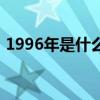 1996年是什么